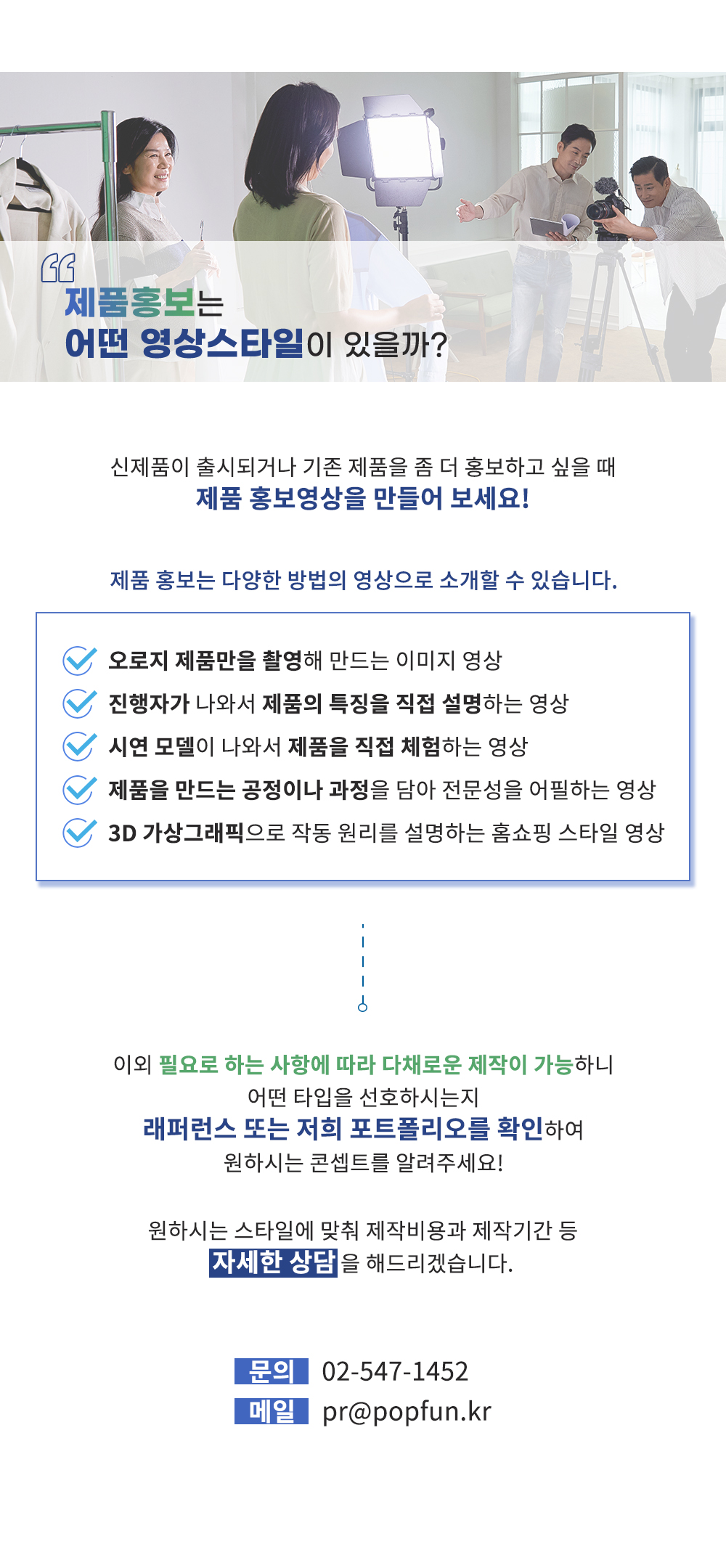 제품홍보는
어떤 영상스타일이 있을까?

신제품이 출시되거나 기존 제품을 좀 더 홍보하고 싶을 때
제품 홍보영상을 만들어 보세요!

제품 홍보는 다양한 방법의 영상으로 소개할 수 있습니다.

오로지 제품만을 촬영해 만드는 이미지 영상
진행자가 나와서 제품의 특징을 직접 설명하는 영상
시연 모델이 나와서 제품을 직접 체험하는 영상
제품을 만드는 공정이나 과정을 담아 전문성을 어필하는 영상
3D 가상그래픽으로 작동 원리를 설명하는 홈쇼핑 스타일 영상

이외 필요로 하는 사항에 따라 다채로운 제작이 가능하니
어떤 타입을 선호하시는지
래퍼런스 또는 저희 포트폴리오를 확인하여
원하시는 콘셉트를 알려주세요!

원하시는 스타일에 맞춰 제작비용과 제작기간 등
자세한 상담을 해드리겠습니다.

문의 02-547-1452
메일 pr@popfun.kr